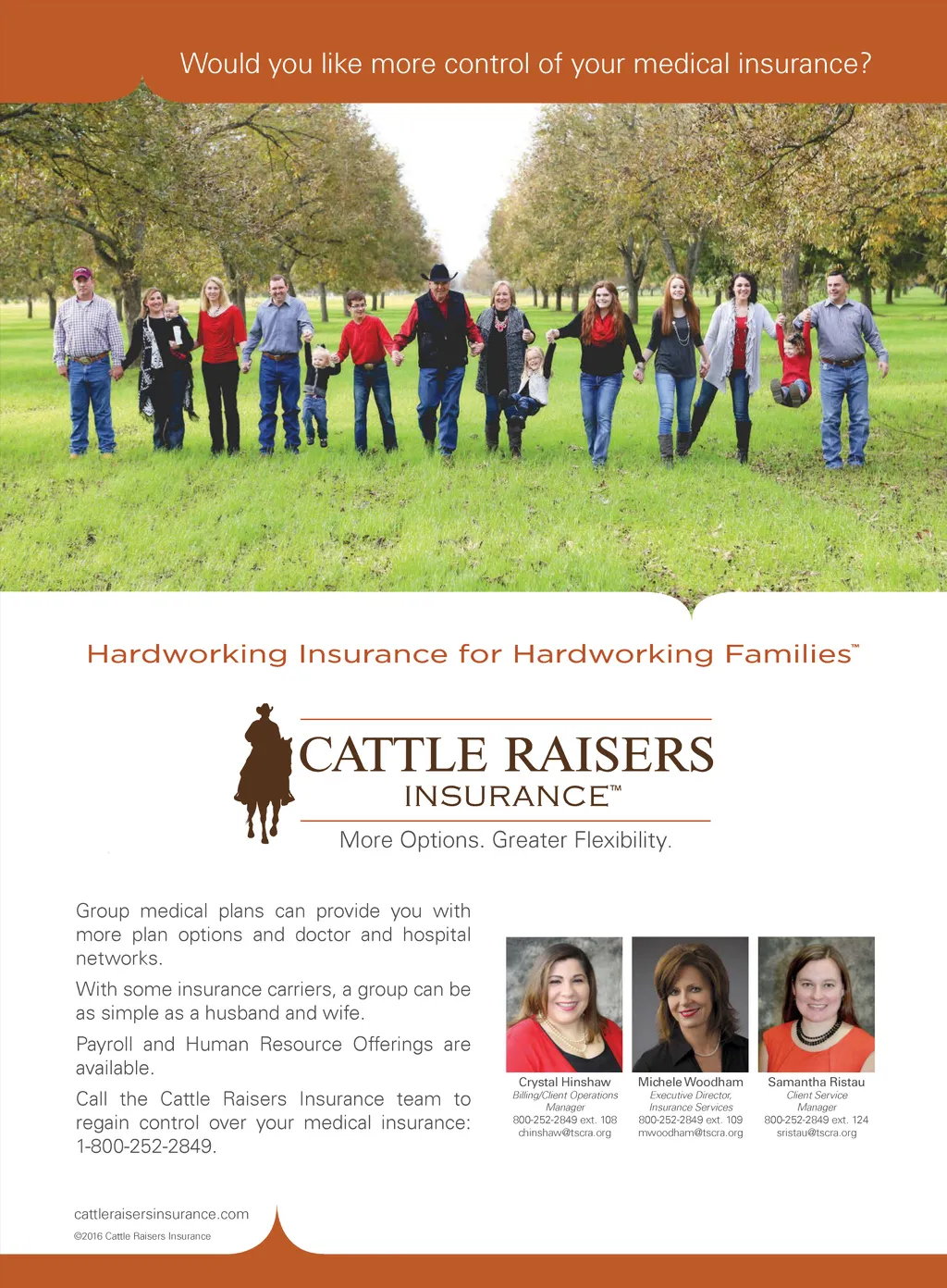 Would you like more control of your medical insurance?

Hardworking Insurance for Hardworking Families™

CATTLE RAISERS
INSURANCE™
More Options. Greater Flexibility.

Group medical plans can provide you with more plan options and doctor and hospital networks.

With some insurance carriers, a group can be as simple as a husband and wife.

Payroll and Human Resource Offerings are available.

Call the Cattle Raisers Insurance team to regain control over your medical insurance: 1-800-252-2849.

Crystal Hinshaw
Billing/Client Operations Manager
800-252-2849 ext. 108
chinshaw@tscra.org

Michele Woodham
Executive Director, Insurance Services
800-252-2849 ext. 109
mwoodham@tscra.org

Samantha Ristau
Client Service Manager
800-252-2849 ext. 124
sristau@tscra.org

cattleraisersinsurance.com
©2016 Cattle Raisers Insurance